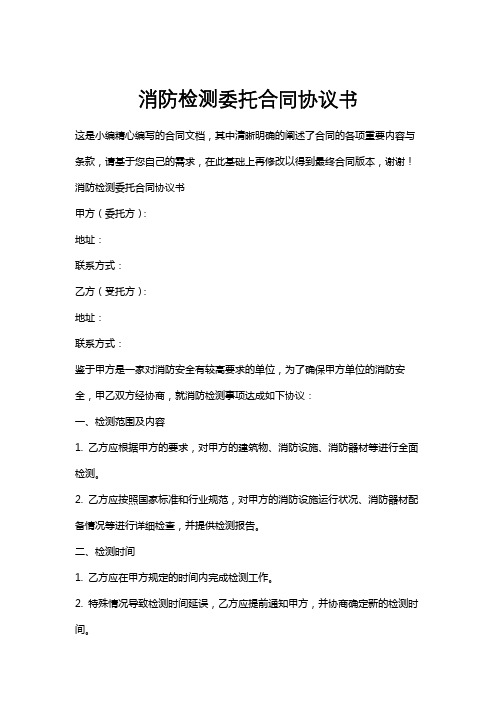 消防检测委托合同协议书

这是小编精心编写的合同文档，其中清晰明确的阐述了合同的各项重要内容与条款，请基于您自己的需求，在此基础上再修改以得到最终合同版本，谢谢！

消防检测委托合同协议书

甲方（委托方）：

地址：

联系方式：

乙方（受托方）：

地址：

联系方式：

鉴于甲方是一家对消防安全有较高要求的单位，为了确保甲方单位的消防安全，甲乙双方经协商，就消防检测事项达成如下协议：

一、检测范围及内容

1. 乙方应根据甲方的要求，对甲方的建筑物、消防设施、消防器材等进行全面检测。

2. 乙方应按照国家标准和行业规范，对甲方的消防设施运行状况、消防器材配备情况等进行详细检查，并提供检测报告。

二、检测时间

1. 乙方应在甲方规定的时间内完成检测工作。

2. 特殊情况导致检测时间延误，乙方应提前通知甲方，并协商确定新的检测时间。